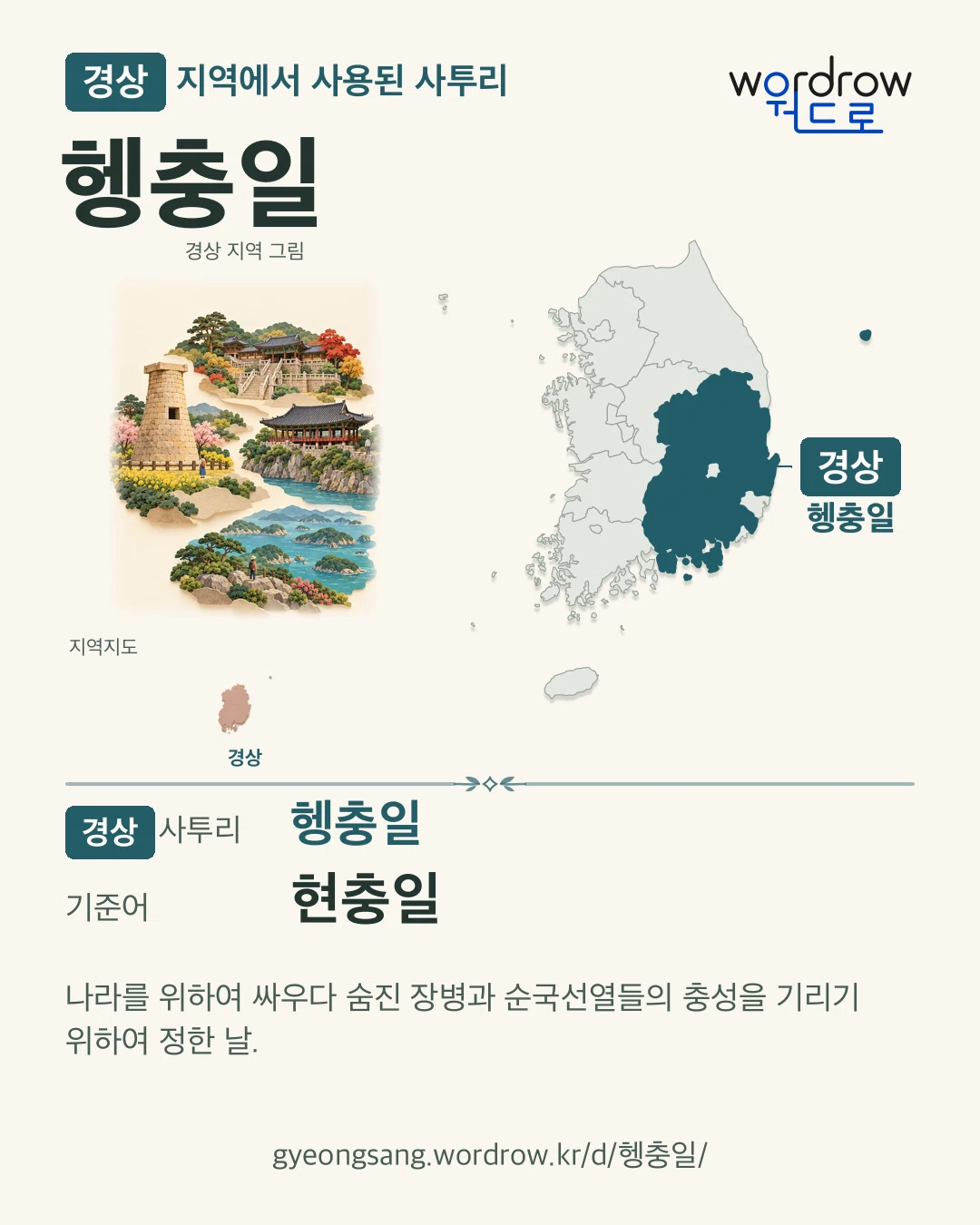 경상 지역에서 사용된 사투리

wordrow
워드로

헹충일

경상 지역 그림

경상
헹충일

지역지도

경상

경상 사투리 헹충일

기준어 현충일

나라를 위하여 싸우다 숨진 장병과 순국선열들의 충성을 기리기 위하여 정한 날.

gyeongsang.wordrow.kr/d/헹충일/